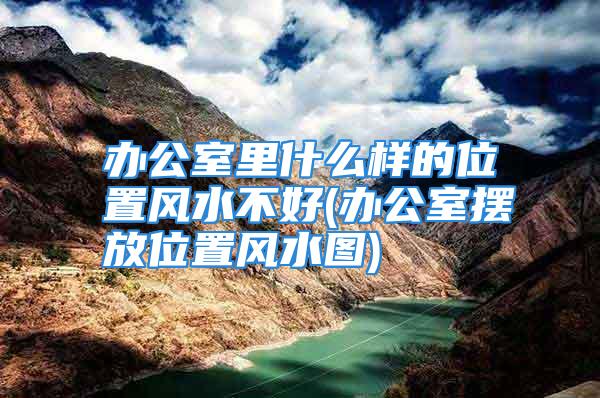 办公室里什么样的位置风水不好(办公室摆放位置风水图)